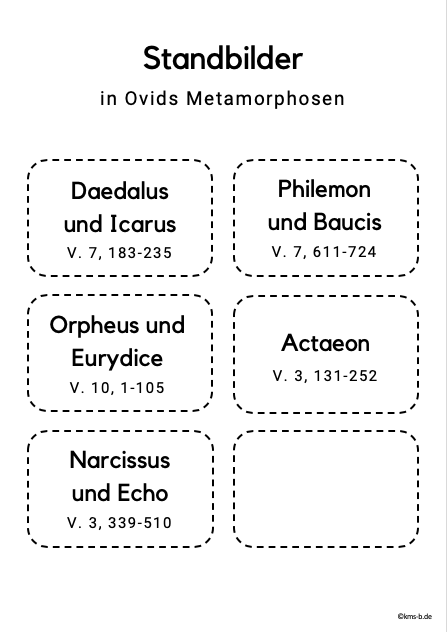 Standbilder

in Ovids Metamorphosen

Daedalus und Icarus
V. 7, 183-235

Philemon und Baucis
V. 7, 611-724

Orpheus und Eurydice
V. 10, 1-105

Actaeon
V. 3, 131-252

Narcissus und Echo
V. 3, 339-510

©kms-b.de